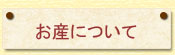 お産について